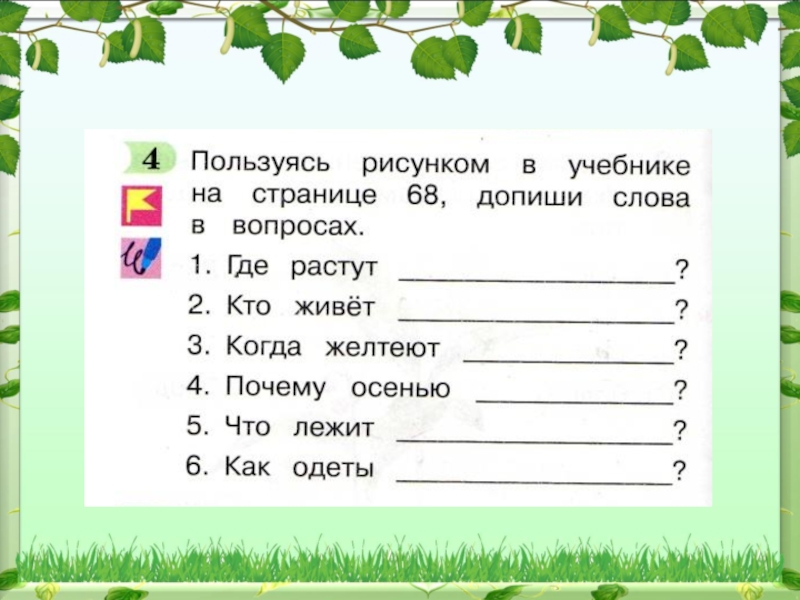 4

Пользуясь рисунком в учебнике на странице 68, допиши слова в вопросах.

1. Где растут ____?
2. Кто живёт ____?
3. Когда желтеют ____?
4. Почему осенью ____?
5. Что лежит ____?
6. Как одеты ____?